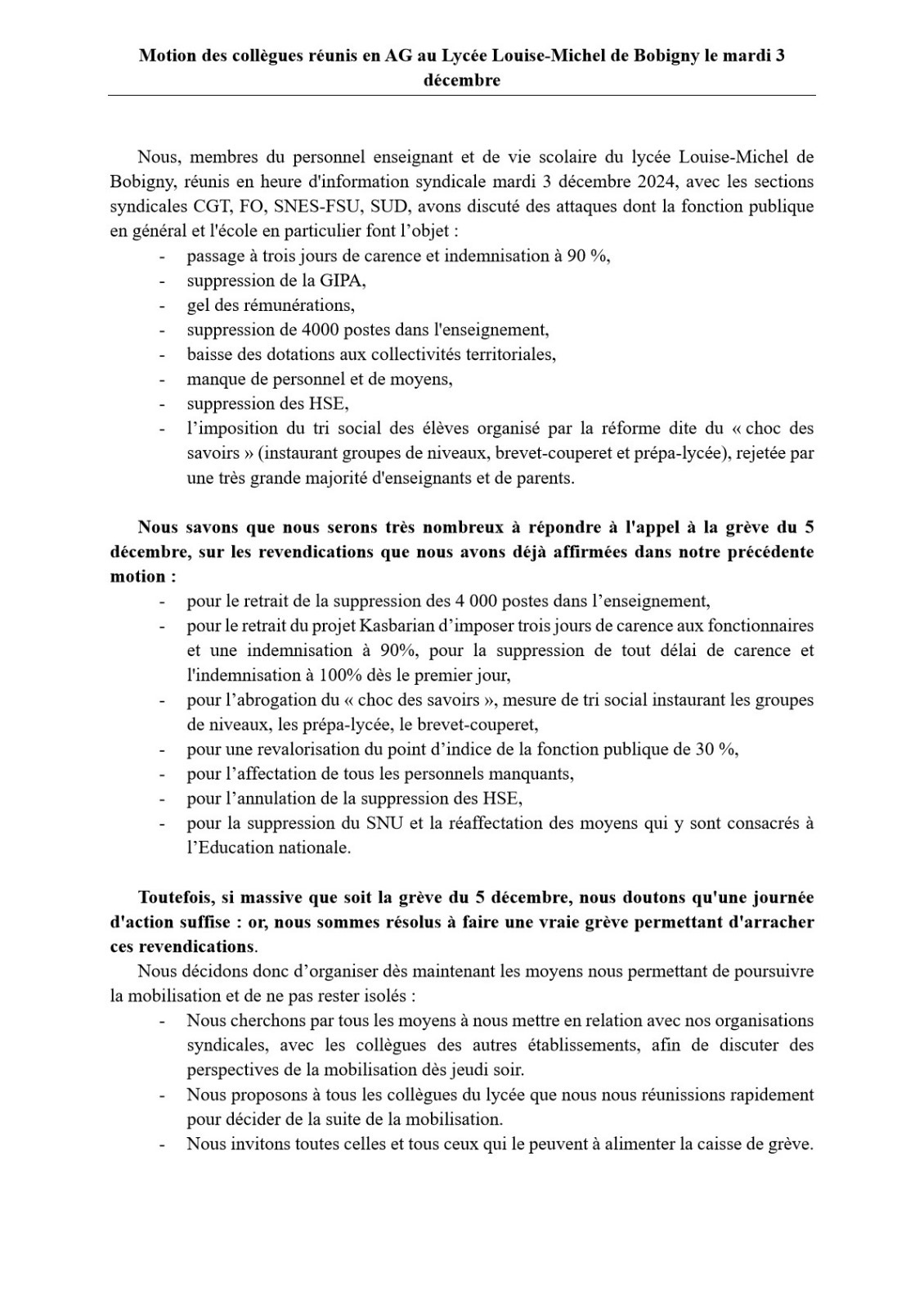 Motion des collègues réunis en AG au Lycée Louise-Michel de Bobigny le mardi 3 décembre

Nous, membres du personnel enseignant et de vie scolaire du lycée Louise-Michel de Bobigny, réunis en heure d'information syndicale mardi 3 décembre 2024, avec les sections syndicales CGT, FO, SNES-FSU, SUD, avons discuté des attaques dont la fonction publique en général et l'école en particulier font l'objet :
- passage à trois jours de carence et indemnisation à 90 %,
- suppression de la GIPA,
- gel des rémunérations,
- suppression de 4000 postes dans l'enseignement,
- baisse des dotations aux collectivités territoriales,
- manque de personnel et de moyens,
- suppression des HSE,
- l'imposition du tri social des élèves organisé par la réforme dite du « choc des savoirs » (instaurant groupes de niveaux, brevet-couperet et prépa-lycée), rejetée par une très grande majorité d'enseignants et de parents.

Nous savons que nous serons très nombreux à répondre à l'appel à la grève du 5 décembre, sur les revendications que nous avons déjà affirmées dans notre précédente motion :
- pour le retrait de la suppression des 4 000 postes dans l'enseignement,
- pour le retrait du projet Kasbarian d'imposer trois jours de carence aux fonctionnaires et une indemnisation à 90%, pour la suppression de tout délai de carence et l'indemnisation à 100% dès le premier jour,
- pour l'abrogation du « choc des savoirs », mesure de tri social instaurant les groupes de niveaux, les prépa-lycée, le brevet-couperet,
- pour une revalorisation du point d'indice de la fonction publique de 30 %,
- pour l'affectation de tous les personnels manquants,
- pour l'annulation de la suppression des HSE,
- pour la suppression du SNU et la réaffectation des moyens qui y sont consacrés à l'Education nationale.

Toutefois, si massive que soit la grève du 5 décembre, nous doutons qu'une journée d'action suffise : or, nous sommes résolus à faire une vraie grève permettant d'arracher ces revendications.
Nous décidons donc d'organiser dès maintenant les moyens nous permettant de poursuivre la mobilisation et de ne pas rester isolés :
- Nous cherchons par tous les moyens à nous mettre en relation avec nos organisations syndicales, avec les collègues des autres établissements, afin de discuter des perspectives de la mobilisation dès jeudi soir.
- Nous proposons à tous les collègues du lycée que nous nous réunissions rapidement pour décider de la suite de la mobilisation.
- Nous invitons toutes celles et tous ceux qui le peuvent à alimenter la caisse de grève.